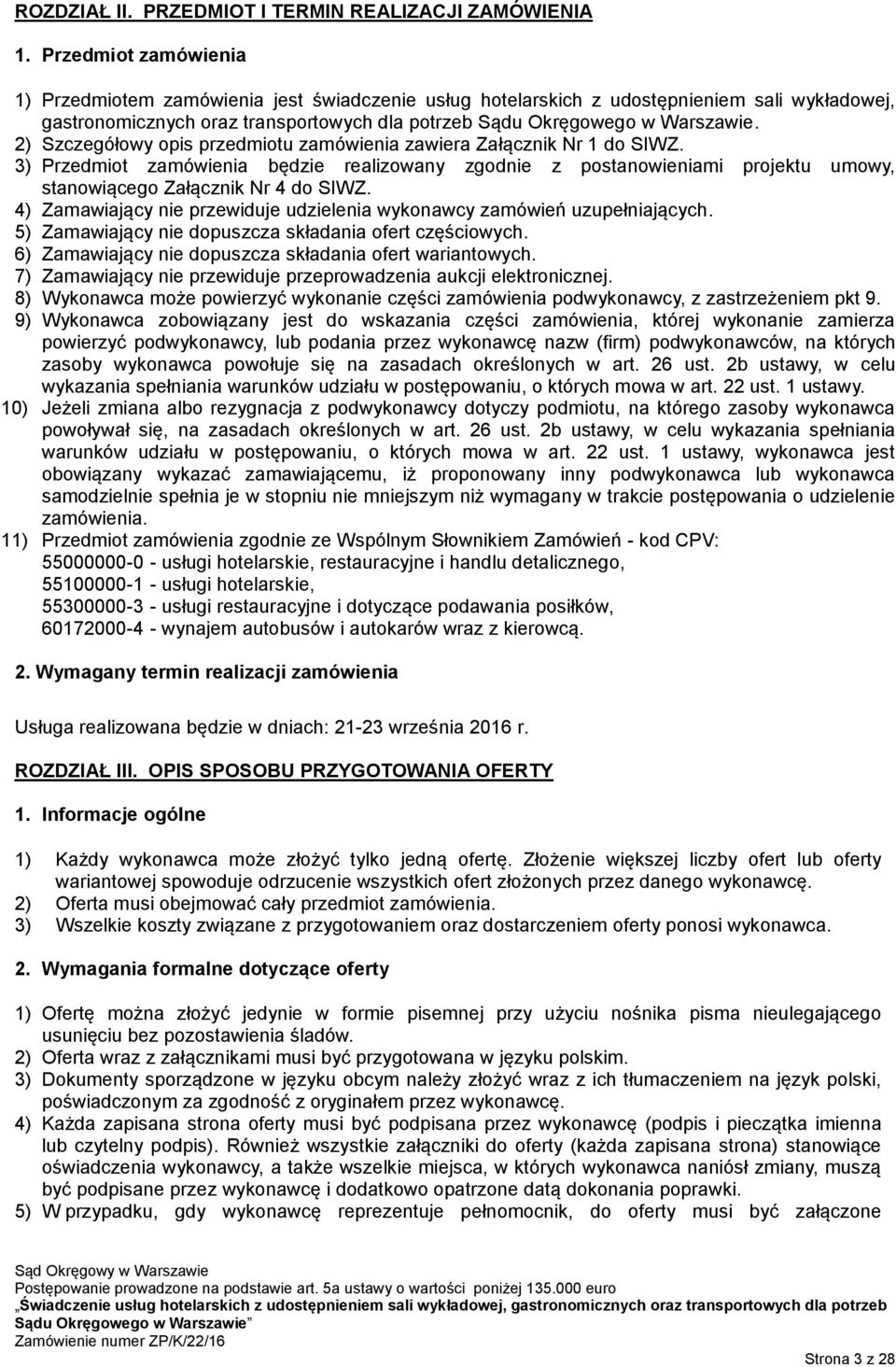 ROZDZIAŁ II. PRZEDMIOT I TERMIN REALIZACJI ZAMÓWIENIA

1. Przedmiot zamówienia

1) Przedmiotem zamówienia jest świadczenie usług hotelarskich z udostępnieniem sali wykładowej, gastronomicznych oraz transportowych dla potrzeb Sądu Okręgowego w Warszawie.
2) Szczegółowy opis przedmiotu zamówienia zawiera Załącznik Nr 1 do SIWZ.
3) Przedmiot zamówienia będzie realizowany zgodnie z postanowieniami projektu umowy, stanowiącego Załącznik Nr 4 do SIWZ.
4) Zamawiający nie przewiduje udzielenia wykonawcy zamówień uzupełniających.
5) Zamawiający nie dopuszcza składania ofert częściowych.
6) Zamawiający nie dopuszcza składania ofert wariantowych.
7) Zamawiający nie przewiduje przeprowadzenia aukcji elektronicznej.
8) Wykonawca może powierzyć wykonanie części zamówienia podwykonawcy, z zastrzeżeniem pkt 9.
9) Wykonawca zobowiązany jest do wskazania części zamówienia, której wykonanie zamierza powierzyć podwykonawcy, lub podania przez wykonawcę nazw (firm) podwykonawców, na których zasoby wykonawca powołuje się na zasadach określonych w art. 26 ust. 2b ustawy, w celu wykazania spełniania warunków udziału w postępowaniu, o których mowa w art. 22 ust. 1 ustawy.
10) Jeżeli zmiana albo rezygnacja z podwykonawcy dotyczy podmiotu, na którego zasoby wykonawca powoływał się, na zasadach określonych w art. 26 ust. 2b ustawy, w celu wykazania spełniania warunków udziału w postępowaniu, o których mowa w art. 22 ust. 1 ustawy, wykonawca jest obowiązany wykazać zamawiającemu, iż proponowany inny podwykonawca lub wykonawca samodzielnie spełnia je w stopniu nie mniejszym niż wymagany w trakcie postępowania o udzielenie zamówienia.
11) Przedmiot zamówienia zgodnie ze Wspólnym Słownikiem Zamówień - kod CPV:
55000000-0 - usługi hotelarskie, restauracyjne i handlu detalicznego,
55100000-1 - usługi hotelarskie,
55300000-3 - usługi restauracyjne i dotyczące podawania posiłków,
60172000-4 - wynajem autobusów i autokarów wraz z kierowcą.

2. Wymagany termin realizacji zamówienia

Usługa realizowana będzie w dniach: 21-23 września 2016 r.

ROZDZIAŁ III. OPIS SPOSOBU PRZYGOTOWANIA OFERTY

1. Informacje ogólne

1) Każdy wykonawca może złożyć tylko jedną ofertę. Złożenie większej liczby ofert lub oferty wariantowej spowoduje odrzucenie wszystkich ofert złożonych przez danego wykonawcę.
2) Oferta musi obejmować cały przedmiot zamówienia.
3) Wszelkie koszty związane z przygotowaniem oraz dostarczeniem oferty ponosi wykonawca.

2. Wymagania formalne dotyczące oferty

1) Ofertę można złożyć jedynie w formie pisemnej przy użyciu nośnika pisma nieulegającego usunięciu bez pozostawienia śladów.
2) Oferta wraz z załącznikami musi być przygotowana w języku polskim.
3) Dokumenty sporządzone w języku obcym należy złożyć wraz z ich tłumaczeniem na język polski, poświadczonym za zgodność z oryginałem przez wykonawcę.
4) Każda zapisana strona oferty musi być podpisana przez wykonawcę (podpis i pieczątka imienna lub czytelny podpis). Również wszystkie załączniki do oferty (każda zapisana strona) stanowiące oświadczenia wykonawcy, a także wszelkie miejsca, w których wykonawca naniósł zmiany, muszą być podpisane przez wykonawcę i dodatkowo opatrzone datą dokonania poprawki.
5) W przypadku, gdy wykonawcę reprezentuje pełnomocnik, do oferty musi być załączone

Sąd Okręgowy w Warszawie
Postępowanie prowadzone na podstawie art. 5a ustawy o wartości poniżej 135.000 euro
„Świadczenie usług hotelarskich z udostępnieniem sali wykładowej, gastronomicznych oraz transportowych dla potrzeb Sądu Okręgowego w Warszawie”
Zamówienie numer ZP/K/22/16
Strona 3 z 28